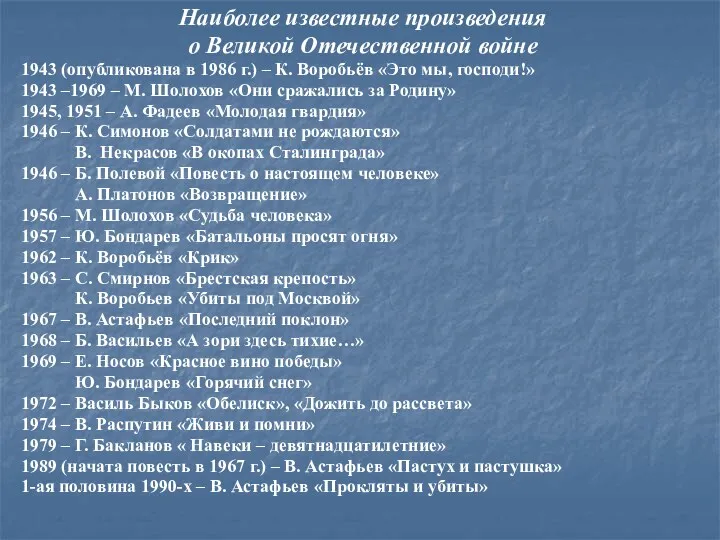 Наиболее известные произведения о Великой Отечественной войне

1943 (опубликована в 1986 г.) – К. Воробьёв «Это мы, господи!»
1943 –1969 – М. Шолохов «Они сражались за Родину»
1945, 1951 – А. Фадеев «Молодая гвардия»
1946 – К. Симонов «Солдатами не рождаются»
В. Некрасов «В окопах Сталинграда»
1946 – Б. Полевой «Повесть о настоящем человеке»
А. Платонов «Возвращение»
1956 – М. Шолохов «Судьба человека»
1957 – Ю. Бондарев «Батальоны просят огня»
1962 – К. Воробьёв «Крик»
1963 – С. Смирнов «Брестская крепость»
К. Воробьев «Убиты под Москвой»
1967 – В. Астафьев «Последний поклон»
1968 – Б. Васильев «А зори здесь тихие…»
1969 – Е. Носов «Красное вино победы»
Ю. Бондарев «Горячий снег»
1972 – Василь Быков «Обелиск», «Дожить до рассвета»
1974 – В. Распутин «Живи и помни»
1979 – Г. Бакланов « Навеки – девятнадцатилетние»
1989 (начата повесть в 1967 г.) – В. Астафьев «Пастух и пастушка»
1-ая половина 1990-х – В. Астафьев «Прокляты и убиты»